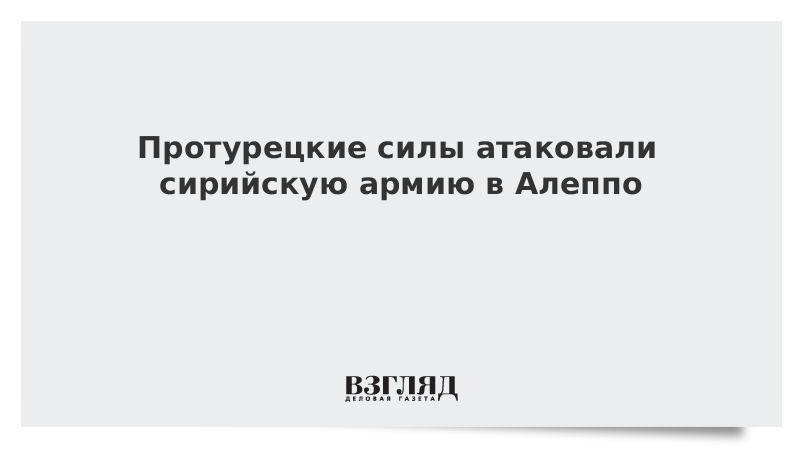 Протурецкие силы атаковали сирийскую армию в Алеппо

ВЗГЛЯД
ДЕЛОВАЯ ГАЗЕТА